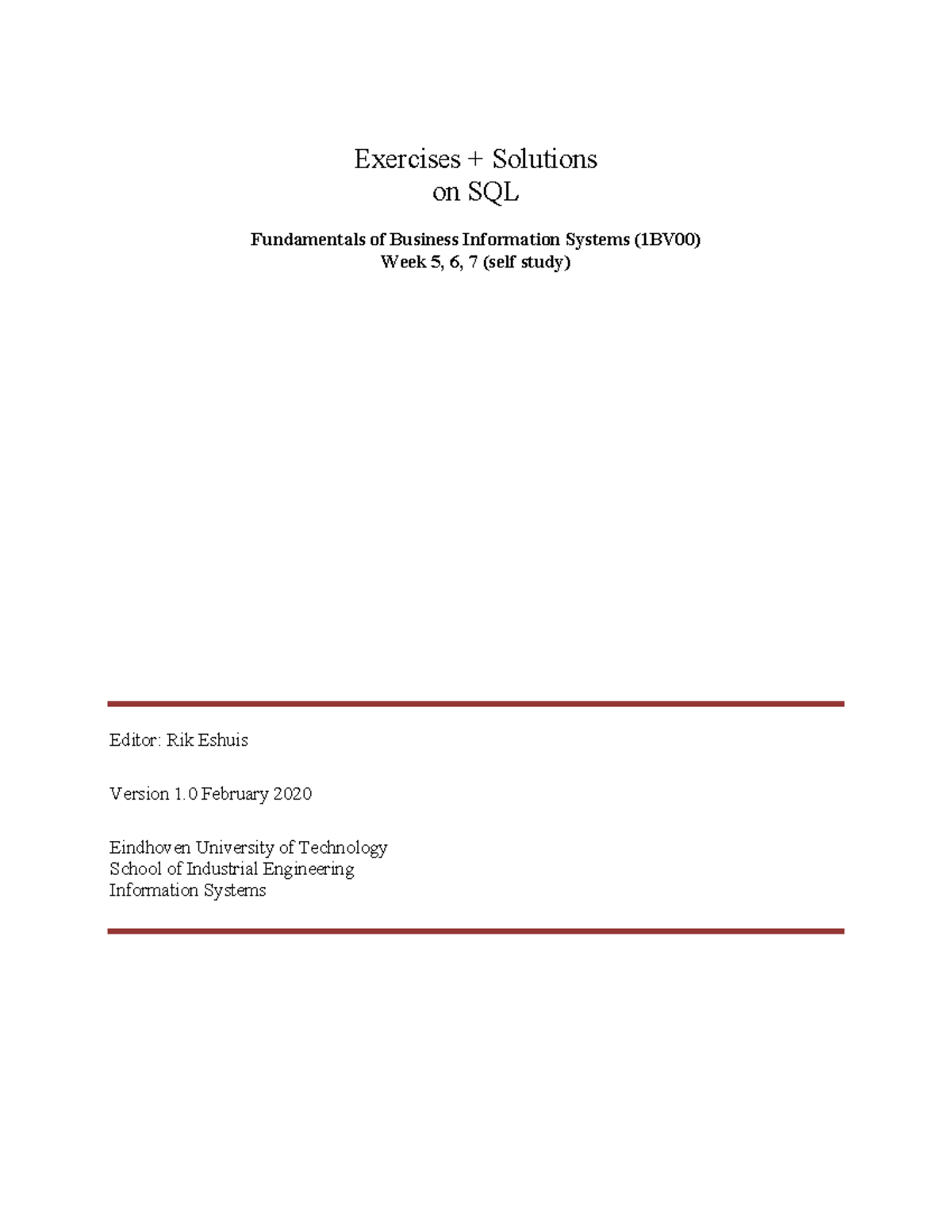 Exercises + Solutions
on SQL

Fundamentals of Business Information Systems (1BV00)
Week 5, 6, 7 (self study)

Editor: Rik Eshuis

Version 1.0 February 2020

Eindhoven University of Technology
School of Industrial Engineering
Information Systems